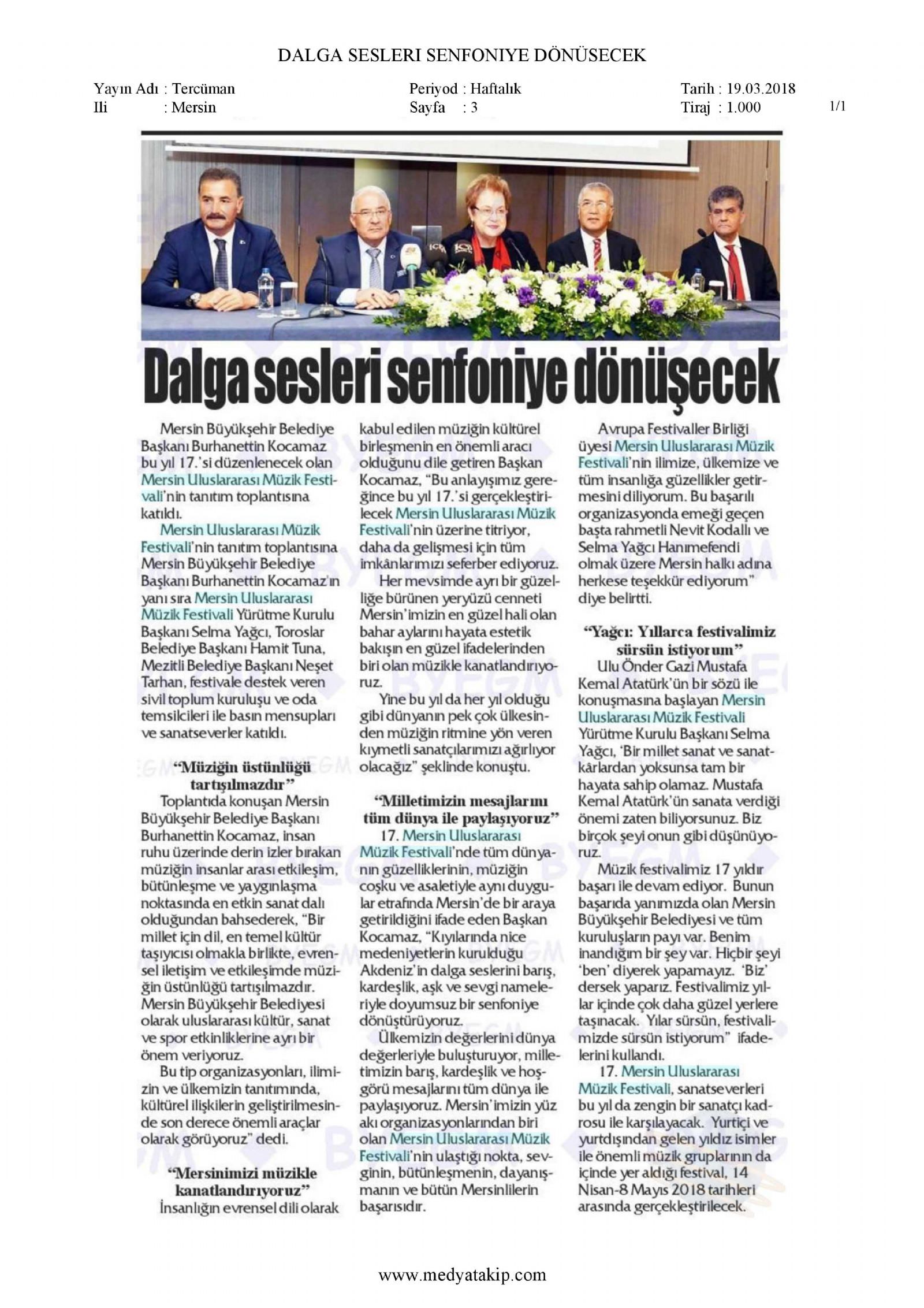 DALGA SESLERI SENFONIYE DÖNÜSECEK

Yayın Adı : Tercüman
Ili : Mersin

Periyod : Haftalık
Sayfa : 3

Tarih : 19.03.2018
Tiraj : 1.000

1/1

Dalga sesleri senfoniye dönüşecek

Mersin Büyükşehir Belediye Başkanı Burhanettin Kocamaz bu yıl 17.'si düzenlenecek olan Mersin Uluslararası Müzik Festivali'nin tanıtım toplantısına katıldı.

Mersin Uluslararası Müzik Festivali'nin tanıtım toplantısına Mersin Büyükşehir Belediye Başkanı Burhanettin Kocamaz'ın yanı sıra Mersin Uluslararası Müzik Festivali Yürütme Kurulu Başkanı Selma Yağcı, Toroslar Belediye Başkanı Hamit Tuna, Mezitli Belediye Başkanı Neşet Tarhan, festivale destek veren sivil toplum kuruluşu ve oda temsilcileri ile basın mensupları ve sanatseverler katıldı.

"Müziğin üstünlüğü tartışılmazdır"

Toplantıda konuşan Mersin Büyükşehir Belediye Başkanı Burhanettin Kocamaz, insan ruhu üzerinde derin izler bırakan müziğin insanlar arası etkileşim, bütünleşme ve yaygınlaşma noktasında en etkin sanat dalı olduğundan bahsederek, "Bir millet için dil, en temel kültür taşıyıcısı olmakla birlikte, evrensel iletişim ve etkileşimde müziğin üstünlüğü tartışılmazdır. Mersin Büyükşehir Belediyesi olarak uluslararası kültür, sanat ve spor etkinliklerine ayrı bir önem veriyoruz.

Bu tip organizasyonları, ilimizin ve ülkemizin tanıtımında, kültürel ilişkilerin geliştirilmesinde son derece önemli araçlar olarak görüyoruz" dedi.

"Mersinimizi müzikle kanatlandırıyoruz"

İnsanlığın evrensel dili olarak kabul edilen müziğin kültürel birleşmenin en önemli aracı olduğunu dile getiren Başkan Kocamaz, "Bu anlayışımız gereğince bu yıl 17.'si gerçekleştirilecek Mersin Uluslararası Müzik Festivali'nin üzerine titriyor, daha da gelişmesi için tüm imkânlarımızı seferber ediyoruz.

Her mevsimde ayrı bir güzelliğe bürünen yeryüzü cenneti Mersin'imizin en güzel hali olan bahar aylarını hayata estetik bakışın en güzel ifadelerinden biri olan müzikle kanatlandırıyoruz.

Yine bu yıl da her yıl olduğu gibi dünyanın pek çok ülkesinden müziğin ritmine yön veren kıymetli sanatçılarımızı ağırlıyor olacağız" şeklinde konuştu.

"Milletimizin mesajlarını tüm dünya ile paylaşıyoruz"

17. Mersin Uluslararası Müzik Festivali'nde tüm dünyanın güzelliklerinin, müziğin coşku ve asaletiyle aynı duygular etrafında Mersin'de bir araya getirildiğini ifade eden Başkan Kocamaz, "Kıyılarında nice medeniyetlerin kurulduğu Akdeniz'in dalga seslerini barış, kardeşlik, aşk ve sevgi nameleriyle doyumsuz bir senfoniye dönüştürüyoruz.

Ülkemizin değerlerini dünya değerleriyle buluşturuyor, milletimizin barış, kardeşlik ve hoşgörü mesajlarını tüm dünya ile paylaşıyoruz. Mersin'imizin yüz akı organizasyonlarından biri olan Mersin Uluslararası Müzik Festivali'nin ulaştığı nokta, sevginin, bütünleşmenin, dayanışmanın ve bütün Mersinlilerin başarısıdır.

Avrupa Festivaller Birliği üyesi Mersin Uluslararası Müzik Festivali'nin ilimize, ülkemize ve tüm insanlığa güzellikler getirmesini diliyorum. Bu başarılı organizasyonda emeği geçen başta rahmetli Nevit Kodallı ve Selma Yağcı Hanımefendi olmak üzere Mersin halkı adına herkese teşekkür ediyorum" diye belirtti.

"Yağcı: Yıllarca festivalimiz sürsün istiyorum"

Ulu Önder Gazi Mustafa Kemal Atatürk'ün bir sözü ile konuşmasına başlayan Mersin Uluslararası Müzik Festivali Yürütme Kurulu Başkanı Selma Yağcı, 'Bir millet sanat ve sanatkârlardan yoksunsa tam bir hayata sahip olamaz. Mustafa Kemal Atatürk'ün sanata verdiği önemi zaten biliyorsunuz. Biz birçok şeyi onun gibi düşünüyoruz.

Müzik festivalimiz 17 yıldır başarı ile devam ediyor. Bunun başarıda yanımızda olan Mersin Büyükşehir Belediyesi ve tüm kuruluşların payı var. Benim inandığım bir şey var. Hiçbir şeyi 'ben' diyerek yapamayız. 'Biz' dersek yaparız. Festivalimiz yıllar içinde çok daha güzel yerlere taşınacak. Yılar sürsün, festivalimizde sürsün istiyorum" ifadelerini kullandı.

17. Mersin Uluslararası Müzik Festivali, sanatseverleri bu yıl da zengin bir sanatçı kadrosu ile karşılayacak. Yurtiçi ve yurtdışından gelen yıldız isimler ile önemli müzik gruplarının da içinde yer aldığı festival, 14 Nisan-8 Mayıs 2018 tarihleri arasında gerçekleştirilecek.

www.medyatakip.com